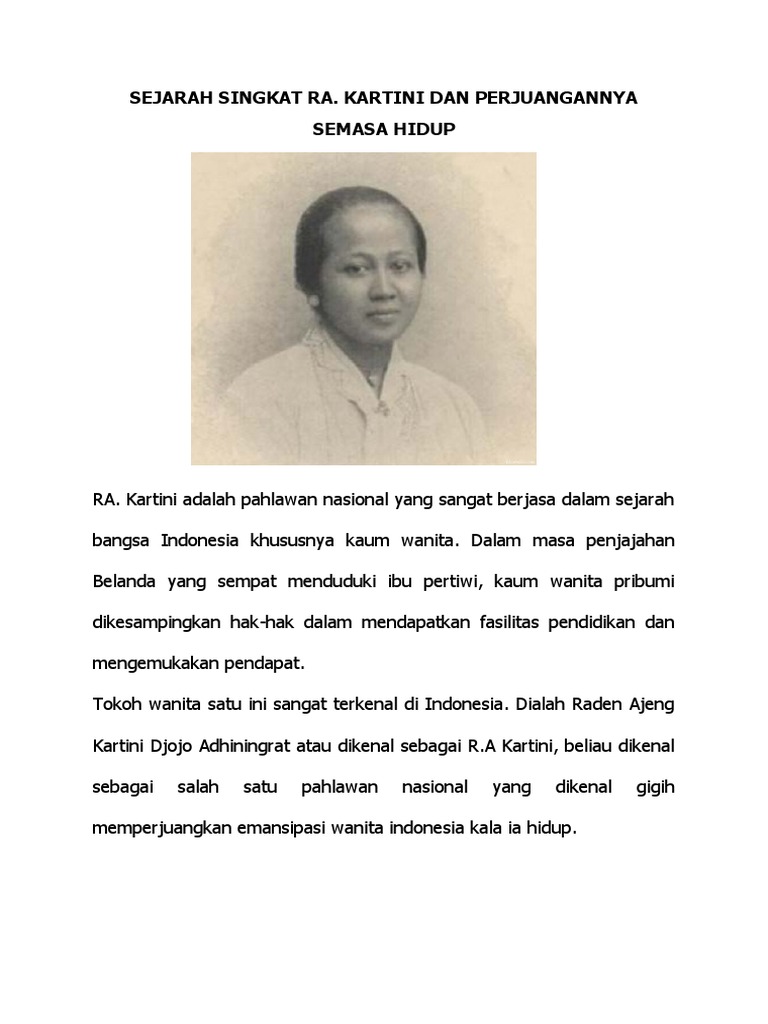 SEJARAH SINGKAT RA. KARTINI DAN PERJUANGANNYA SEMASA HIDUP

RA. Kartini adalah pahlawan nasional yang sangat berjasa dalam sejarah bangsa Indonesia khususnya kaum wanita. Dalam masa penjajahan Belanda yang sempat menduduki ibu pertiwi, kaum wanita pribumi dikesampingkan hak-hak dalam mendapatkan fasilitas pendidikan dan mengemukakan pendapat.

Tokoh wanita satu ini sangat terkenal di Indonesia. Dialah Raden Ajeng Kartini Djojo Adhiningrat atau dikenal sebagai R.A Kartini, beliau dikenal sebagai salah satu pahlawan nasional yang dikenal gigih memperjuangkan emansipasi wanita indonesia kala ia hidup.